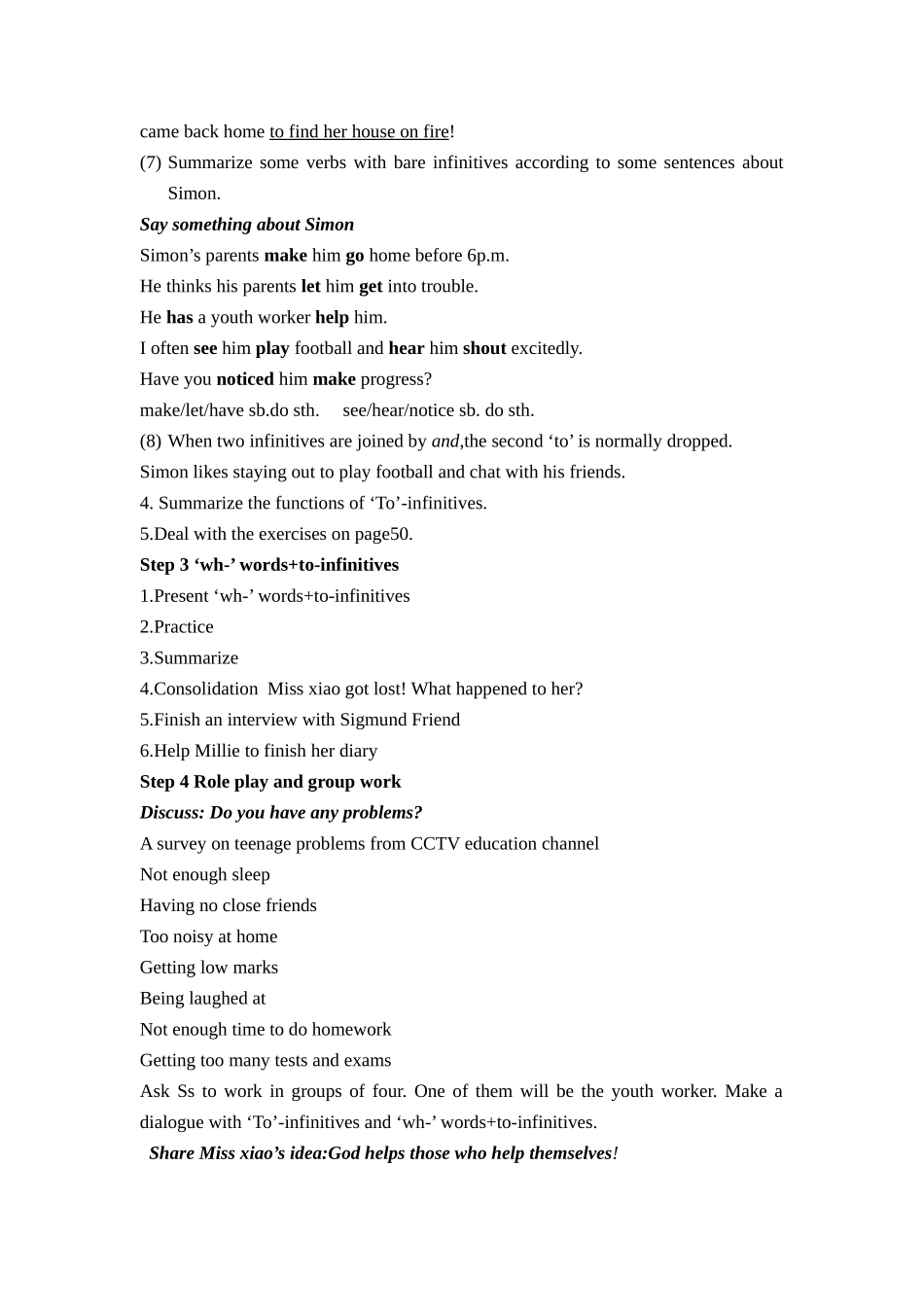 came back home to find her house on fire!

(7) Summarize some verbs with bare infinitives according to some sentences about Simon.

Say something about Simon

Simon's parents make him go home before 6p.m.

He thinks his parents let him get into trouble.

He has a youth worker help him.

I often see him play football and hear him shout excitedly.

Have you noticed him make progress?

make/let/have sb.do sth.     see/hear/notice sb. do sth.

(8) When two infinitives are joined by and,the second 'to' is normally dropped.

Simon likes staying out to play football and chat with his friends.

4. Summarize the functions of 'To'-infinitives.

5.Deal with the exercises on page50.

Step 3 'wh-' words+to-infinitives

1.Present 'wh-' words+to-infinitives

2.Practice

3.Summarize

4.Consolidation  Miss xiao got lost! What happened to her?

5.Finish an interview with Sigmund Friend

6.Help Millie to finish her diary

Step 4 Role play and group work

Discuss: Do you have any problems?

A survey on teenage problems from CCTV education channel

Not enough sleep

Having no close friends

Too noisy at home

Getting low marks

Being laughed at

Not enough time to do homework

Getting too many tests and exams

Ask Ss to work in groups of four. One of them will be the youth worker. Make a dialogue with 'To'-infinitives and 'wh-' words+to-infinitives.

Share Miss xiao's idea:God helps those who help themselves!